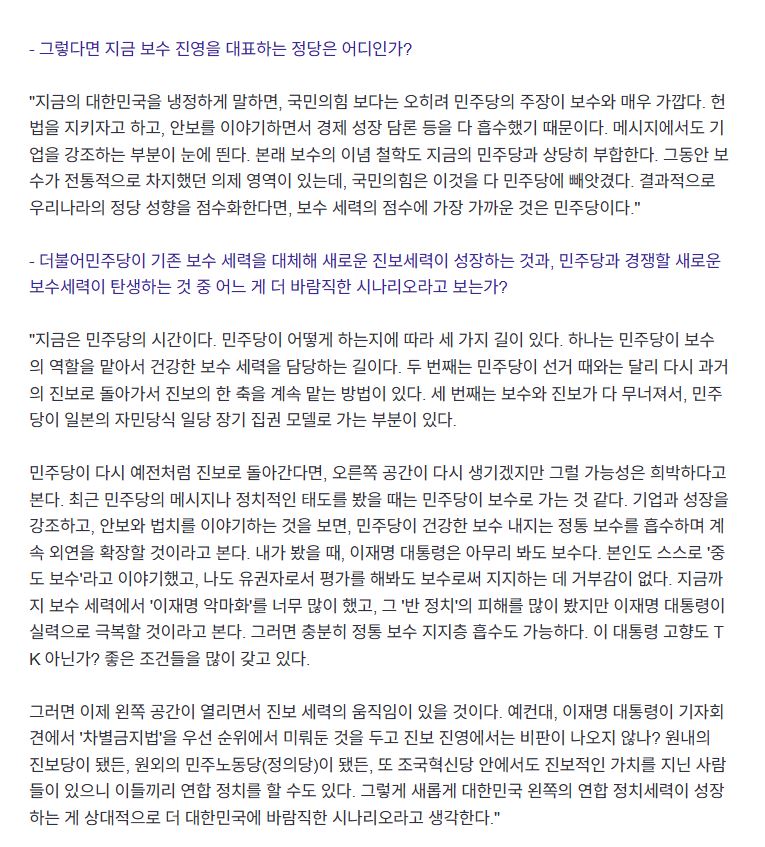 - 그렇다면 지금 보수 진영을 대표하는 정당은 어디인가?

"지금의 대한민국을 냉정하게 말하면, 국민의힘 보다는 오히려 민주당의 주장이 보수와 매우 가깝다. 헌법을 지키자고 하고, 안보를 이야기하면서 경제 성장 담론 등을 다 흡수했기 때문이다. 메시지에서도 기업을 강조하는 부분이 눈에 띈다. 본래 보수의 이념 철학도 지금의 민주당과 상당히 부합한다. 그동안 보수가 전통적으로 차지했던 의제 영역이 있는데, 국민의힘은 이것을 다 민주당에 빼앗겼다. 결과적으로 우리나라의 정당 성향을 점수화한다면, 보수 세력의 점수에 가장 가까운 것은 민주당이다."

- 더불어민주당이 기존 보수 세력을 대체해 새로운 진보세력이 성장하는 것과, 민주당과 경쟁할 새로운 보수세력이 탄생하는 것 중 어느 게 더 바람직한 시나리오라고 보는가?

"지금은 민주당의 시간이다. 민주당이 어떻게 하는지에 따라 세 가지 길이 있다. 하나는 민주당이 보수의 역할을 맡아서 건강한 보수 세력을 담당하는 길이다. 두 번째는 민주당이 선거 때와는 달리 다시 과거의 진보로 돌아가서 진보의 한 축을 계속 맡는 방법이 있다. 세 번째는 보수와 진보가 다 무너져서, 민주당이 일본의 자민당식 일당 장기 집권 모델로 가는 부분이 있다.

민주당이 다시 예전처럼 진보로 돌아간다면, 오른쪽 공간이 다시 생기겠지만 그럴 가능성은 희박하다고 본다. 최근 민주당의 메시지나 정치적인 태도를 봤을 때는 민주당이 보수로 가는 것 같다. 기업과 성장을 강조하고, 안보와 법치를 이야기하는 것을 보면, 민주당이 건강한 보수 내지는 정통 보수를 흡수하며 계속 외연을 확장할 것이라고 본다. 내가 봤을 때, 이재명 대통령은 아무리 봐도 보수다. 본인도 스스로 '중도 보수'라고 이야기했고, 나도 유권자로서 평가를 해봐도 보수로써 지지하는 데 거부감이 없다. 지금까지 보수 세력에서 '이재명 악마화'를 너무 많이 했고, 그 '반 정치'의 피해를 많이 봤지만 이재명 대통령이 실력으로 극복할 것이라고 본다. 그러면 충분히 정통 보수 지지층 흡수도 가능하다. 이 대통령 고향도 TK 아닌가? 좋은 조건들을 많이 갖고 있다.

그러면 이제 왼쪽 공간이 열리면서 진보 세력의 움직임이 있을 것이다. 예컨대, 이재명 대통령이 기자회견에서 '차별금지법'을 우선 순위에서 미뤄둔 것을 두고 진보 진영에서는 비판이 나오지 않나? 원내의 진보당이 됐든, 원외의 민주노동당(정의당)이 됐든, 또 조국혁신당 안에서도 진보적인 가치를 지닌 사람들이 있으니 이들끼리 연합 정치를 할 수도 있다. 그렇게 새롭게 대한민국 왼쪽의 연합 정치세력이 성장하는 게 상대적으로 더 대한민국에 바람직한 시나리오라고 생각한다."